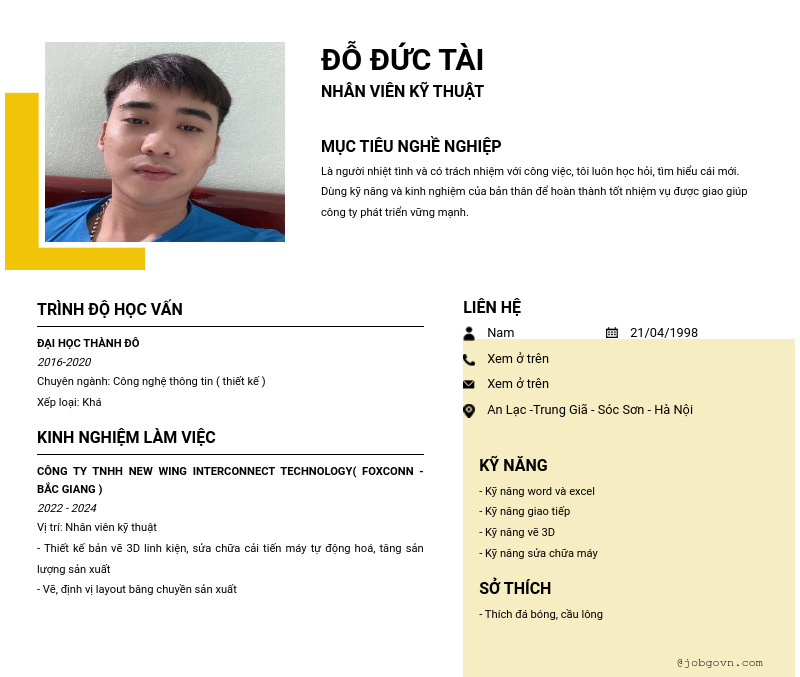 ĐỖ ĐỨC TÀI
NHÂN VIÊN KỸ THUẬT

MỤC TIÊU NGHỀ NGHIỆP
Là người nhiệt tình và có trách nhiệm với công việc, tôi luôn học hỏi, tìm hiểu cái mới. Dùng kỹ năng và kinh nghiệm của bản thân để hoàn thành tốt nhiệm vụ được giao giúp công ty phát triển vững mạnh.

TRÌNH ĐỘ HỌC VẤN
ĐẠI HỌC THÀNH ĐÔ
2016-2020
Chuyên ngành: Công nghệ thông tin ( thiết kế )
Xếp loại: Khá

KINH NGHIỆM LÀM VIỆC
CÔNG TY TNHH NEW WING INTERCONNECT TECHNOLOGY( FOXCONN - BẮC GIANG )
2022 - 2024
Vị trí: Nhân viên kỹ thuật
- Thiết kế bản vẽ 3D linh kiện, sửa chữa cải tiến máy tự động hoá, tăng sản lượng sản xuất
- Vẽ, định vị layout băng chuyền sản xuất

LIÊN HỆ
Nam
21/04/1998
Xem ở trên
Xem ở trên
An Lạc -Trung Giã - Sóc Sơn - Hà Nội

KỸ NĂNG
- Kỹ năng word và excel
- Kỹ năng giao tiếp
- Kỹ năng vẽ 3D
- Kỹ năng sửa chữa máy

SỞ THÍCH
- Thích đá bóng, cầu lông

@jobgovn.com